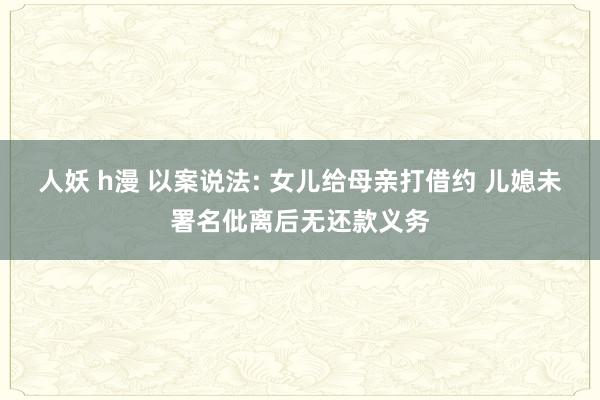 人妖 h漫 以案说法: 女儿给母亲打借约 儿媳未署名仳离后无还款义务